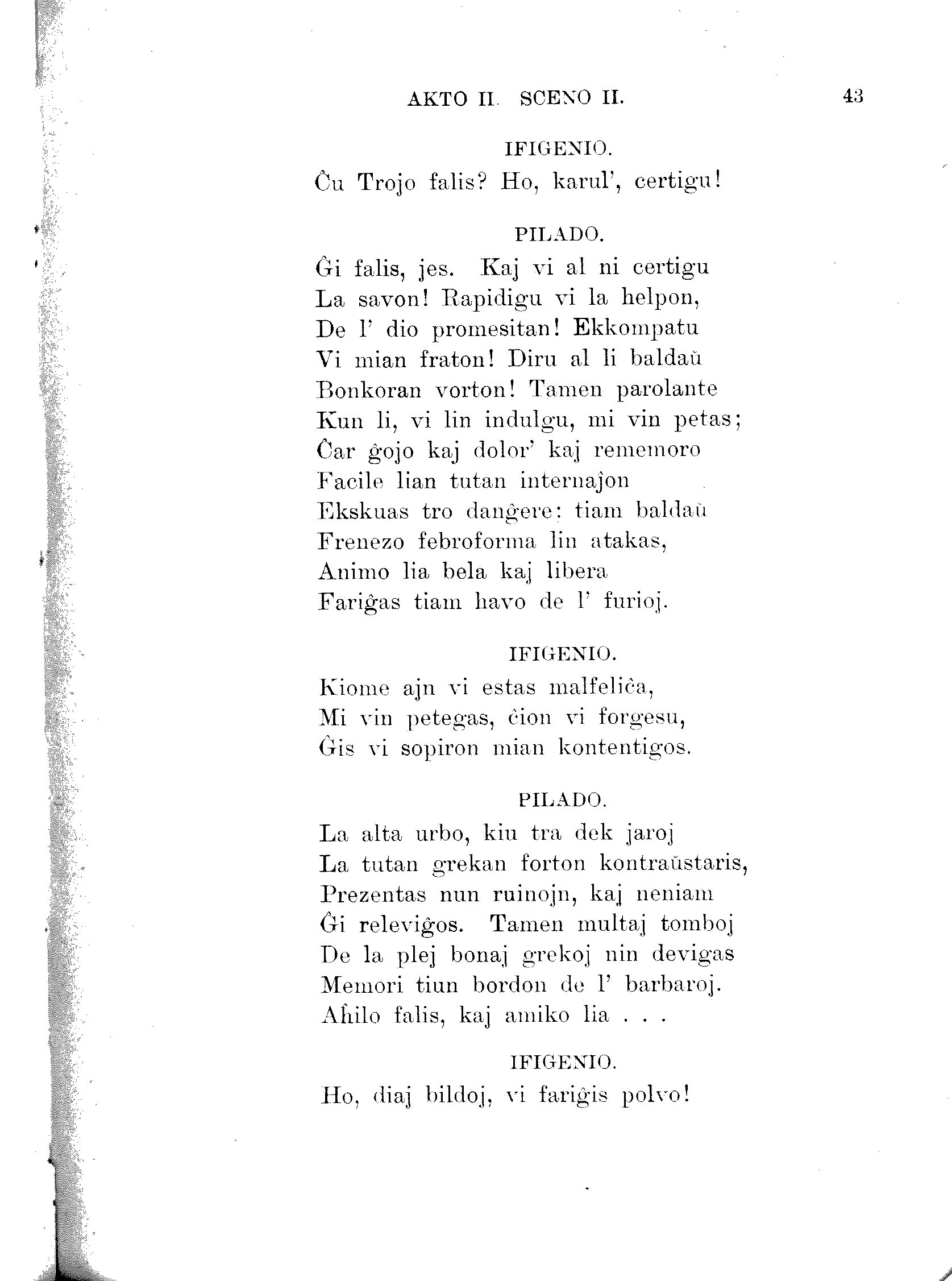 AKTO II. SCENO II. 43

IFIGENIO.
Ĉu Trojo falis? Ho, karul', certigu!

PILADO.
Ĝi falis, jes. Kaj vi al ni certigu
La savon! Rapidigu vi la helpon,
De l' dio promesitan! Ekkompatu
Vi mian fraton! Diru al li baldaŭ
Bonkoran vorton! Tamen parolante
Kun li, vi lin indulgu, mi vin petas;
Ĉar ĝojo kaj dolor' kaj rememoro
Facile lian tutan internaĵon
Ekskuas tro danĝere: tiam baldaŭ
Frenezo febroforma lin atakas,
Animo lia bela kaj libera
Fariĝas tiam havo de l' furioj.

IFIGENIO.
Kiome ajn vi estas malfeliĉa,
Mi vin petegas, ĉion vi forgesu,
Ĝis vi sopiron mian kontentigos.

PILADO.
La alta urbo, kiu tra dek jaroj
La tutan grekan forton kontraŭstaris,
Prezentas nun ruinojn, kaj neniam
Ĝi releviĝos. Tamen multaj tomboj
De la plej bonaj grekoj nin devigas
Memori tiun bordon de l' barbaroj.
Aĥilo falis, kaj amiko lia . . .

IFIGENIO.
Ho, diaj bildoj, vi fariĝis polvo!